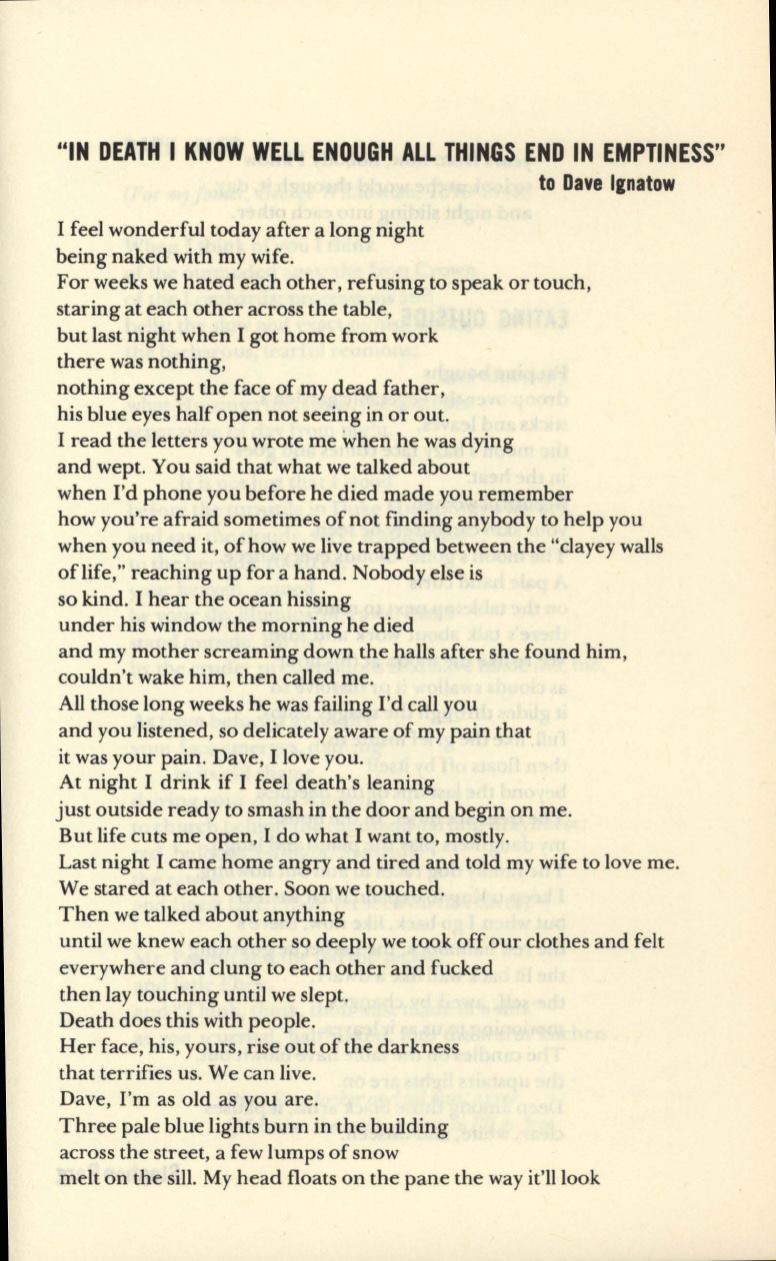 "IN DEATH I KNOW WELL ENOUGH ALL THINGS END IN EMPTINESS"

to Dave Ignatow

I feel wonderful today after a long night
being naked with my wife.
For weeks we hated each other, refusing to speak or touch,
staring at each other across the table,
but last night when I got home from work
there was nothing,
nothing except the face of my dead father,
his blue eyes half open not seeing in or out.
I read the letters you wrote me when he was dying
and wept. You said that what we talked about
when I'd phone you before he died made you remember
how you're afraid sometimes of not finding anybody to help you
when you need it, of how we live trapped between the "clayey walls
of life," reaching up for a hand. Nobody else is
so kind. I hear the ocean hissing
under his window the morning he died
and my mother screaming down the halls after she found him,
couldn't wake him, then called me.
All those long weeks he was failing I'd call you
and you listened, so delicately aware of my pain that
it was your pain. Dave, I love you.
At night I drink if I feel death's leaning
just outside ready to smash in the door and begin on me.
But life cuts me open, I do what I want to, mostly.
Last night I came home angry and tired and told my wife to love me.
We stared at each other. Soon we touched.
Then we talked about anything
until we knew each other so deeply we took off our clothes and felt
everywhere and clung to each other and fucked
then lay touching until we slept.
Death does this with people.
Her face, his, yours, rise out of the darkness
that terrifies us. We can live.
Dave, I'm as old as you are.
Three pale blue lights burn in the building
across the street, a few lumps of snow
melt on the sill. My head floats on the pane the way it'll look